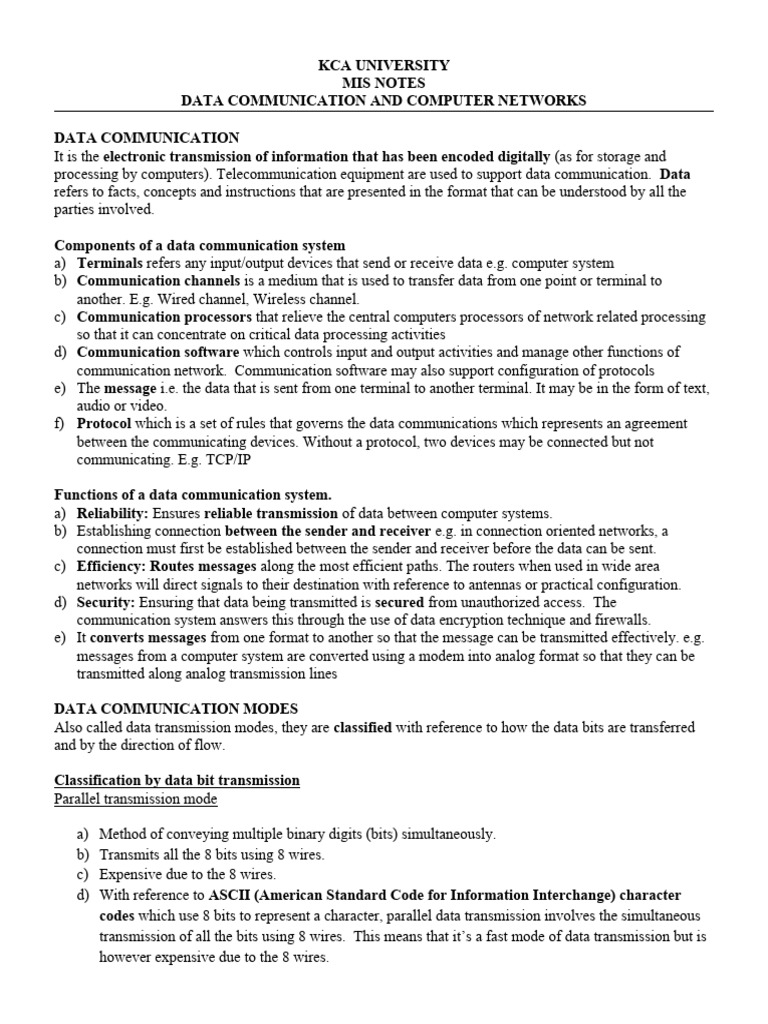 KCA UNIVERSITY
MIS NOTES
DATA COMMUNICATION AND COMPUTER NETWORKS

DATA COMMUNICATION
It is the electronic transmission of information that has been encoded digitally (as for storage and processing by computers). Telecommunication equipment are used to support data communication. Data refers to facts, concepts and instructions that are presented in the format that can be understood by all the parties involved.

Components of a data communication system
a) Terminals refers any input/output devices that send or receive data e.g. computer system
b) Communication channels is a medium that is used to transfer data from one point or terminal to another. E.g. Wired channel, Wireless channel.
c) Communication processors that relieve the central computers processors of network related processing so that it can concentrate on critical data processing activities
d) Communication software which controls input and output activities and manage other functions of communication network. Communication software may also support configuration of protocols
e) The message i.e. the data that is sent from one terminal to another terminal. It may be in the form of text, audio or video.
f) Protocol which is a set of rules that governs the data communications which represents an agreement between the communicating devices. Without a protocol, two devices may be connected but not communicating. E.g. TCP/IP

Functions of a data communication system.
a) Reliability: Ensures reliable transmission of data between computer systems.
b) Establishing connection between the sender and receiver e.g. in connection oriented networks, a connection must first be established between the sender and receiver before the data can be sent.
c) Efficiency: Routes messages along the most efficient paths. The routers when used in wide area networks will direct signals to their destination with reference to antennas or practical configuration.
d) Security: Ensuring that data being transmitted is secured from unauthorized access. The communication system answers this through the use of data encryption technique and firewalls.
e) It converts messages from one format to another so that the message can be transmitted effectively. e.g. messages from a computer system are converted using a modem into analog format so that they can be transmitted along analog transmission lines

DATA COMMUNICATION MODES
Also called data transmission modes, they are classified with reference to how the data bits are transferred and by the direction of flow.

Classification by data bit transmission
Parallel transmission mode

a) Method of conveying multiple binary digits (bits) simultaneously.
b) Transmits all the 8 bits using 8 wires.
c) Expensive due to the 8 wires.
d) With reference to ASCII (American Standard Code for Information Interchange) character codes which use 8 bits to represent a character, parallel data transmission involves the simultaneous transmission of all the bits using 8 wires. This means that it's a fast mode of data transmission but is however expensive due to the 8 wires.